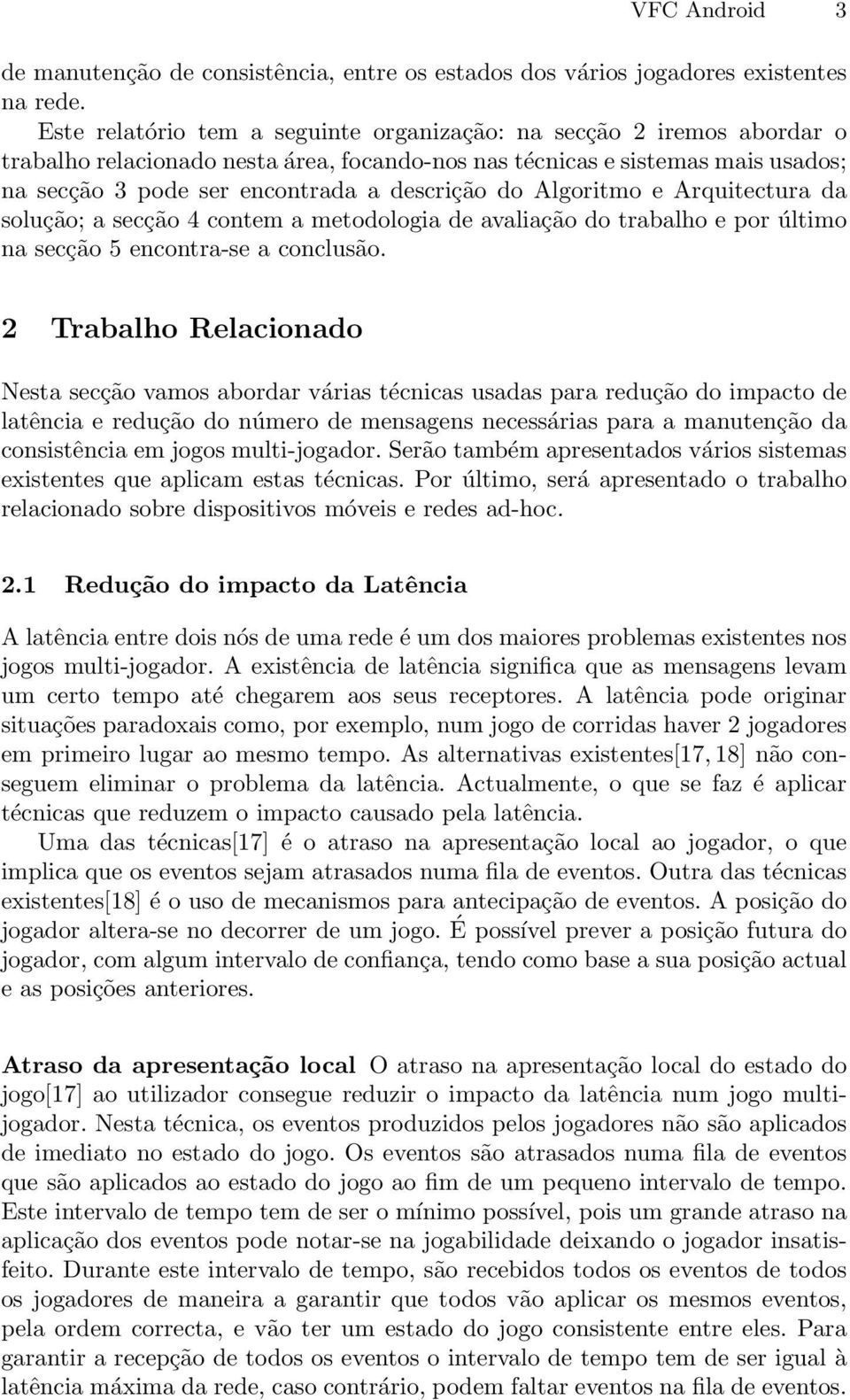 VFC Android 3

de manutenção de consistência, entre os estados dos vários jogadores existentes na rede.

Este relatório tem a seguinte organização: na secção 2 iremos abordar o trabalho relacionado nesta área, focando-nos nas técnicas e sistemas mais usados; na secção 3 pode ser encontrada a descrição do Algoritmo e Arquitectura da solução; a secção 4 contem a metodologia de avaliação do trabalho e por último na secção 5 encontra-se a conclusão.

2 Trabalho Relacionado

Nesta secção vamos abordar várias técnicas usadas para redução do impacto de latência e redução do número de mensagens necessárias para a manutenção da consistência em jogos multi-jogador. Serão também apresentados vários sistemas existentes que aplicam estas técnicas. Por último, será apresentado o trabalho relacionado sobre dispositivos móveis e redes ad-hoc.

2.1 Redução do impacto da Latência

A latência entre dois nós de uma rede é um dos maiores problemas existentes nos jogos multi-jogador. A existência de latência significa que as mensagens levam um certo tempo até chegarem aos seus receptores. A latência pode originar situações paradoxais como, por exemplo, num jogo de corridas haver 2 jogadores em primeiro lugar ao mesmo tempo. As alternativas existentes[17, 18] não conseguem eliminar o problema da latência. Actualmente, o que se faz é aplicar técnicas que reduzem o impacto causado pela latência.

Uma das técnicas[17] é o atraso na apresentação local ao jogador, o que implica que os eventos sejam atrasados numa fila de eventos. Outra das técnicas existentes[18] é o uso de mecanismos para antecipação de eventos. A posição do jogador altera-se no decorrer de um jogo. É possível prever a posição futura do jogador, com algum intervalo de confiança, tendo como base a sua posição actual e as posições anteriores.

Atraso da apresentação local O atraso na apresentação local do estado do jogo[17] ao utilizador consegue reduzir o impacto da latência num jogo multi-jogador. Nesta técnica, os eventos produzidos pelos jogadores não são aplicados de imediato no estado do jogo. Os eventos são atrasados numa fila de eventos que são aplicados ao estado do jogo ao fim de um pequeno intervalo de tempo. Este intervalo de tempo tem de ser o mínimo possível, pois um grande atraso na aplicação dos eventos pode notar-se na jogabilidade deixando o jogador insatisfeito. Durante este intervalo de tempo, são recebidos todos os eventos de todos os jogadores de maneira a garantir que todos vão aplicar os mesmos eventos, pela ordem correcta, e vão ter um estado do jogo consistente entre eles. Para garantir a recepção de todos os eventos o intervalo de tempo tem de ser igual à latência máxima da rede, caso contrário, podem faltar eventos na fila de eventos.